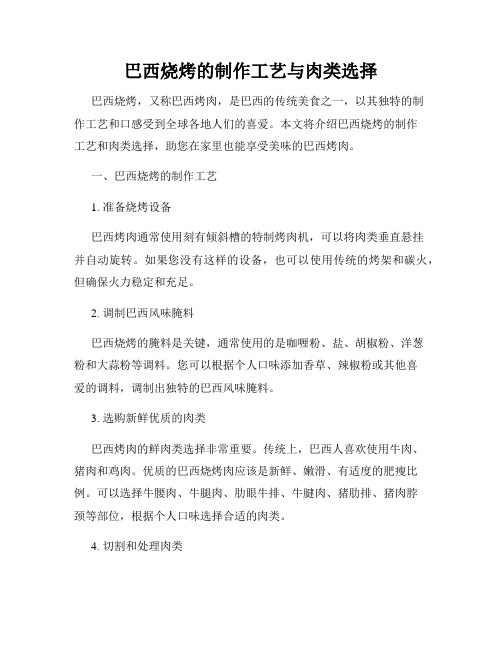 巴西烧烤的制作工艺与肉类选择

巴西烧烤，又称巴西烤肉，是巴西的传统美食之一，以其独特的制作工艺和口感受到全球各地人们的喜爱。本文将介绍巴西烧烤的制作工艺和肉类选择，助您在家里也能享受美味的巴西烤肉。

一、巴西烧烤的制作工艺

1. 准备烧烤设备

巴西烤肉通常使用刻有倾斜槽的特制烤肉机，可以将肉类垂直悬挂并自动旋转。如果您没有这样的设备，也可以使用传统的烤架和碳火，但确保火力稳定和充足。

2. 调制巴西风味腌料

巴西烧烤的腌料是关键，通常使用的是咖喱粉、盐、胡椒粉、洋葱粉和大蒜粉等调料。您可以根据个人口味添加香草、辣椒粉或其他喜爱的调料，调制出独特的巴西风味腌料。

3. 选购新鲜优质的肉类

巴西烤肉的鲜肉类选择非常重要。传统上，巴西人喜欢使用牛肉、猪肉和鸡肉。优质的巴西烧烤肉应该是新鲜、嫩滑、有适度的肥瘦比例。可以选择牛腰肉、牛腿肉、肋眼牛排、牛腱肉、猪肋排、猪肉脖颈等部位，根据个人口味选择合适的肉类。

4. 切割和处理肉类